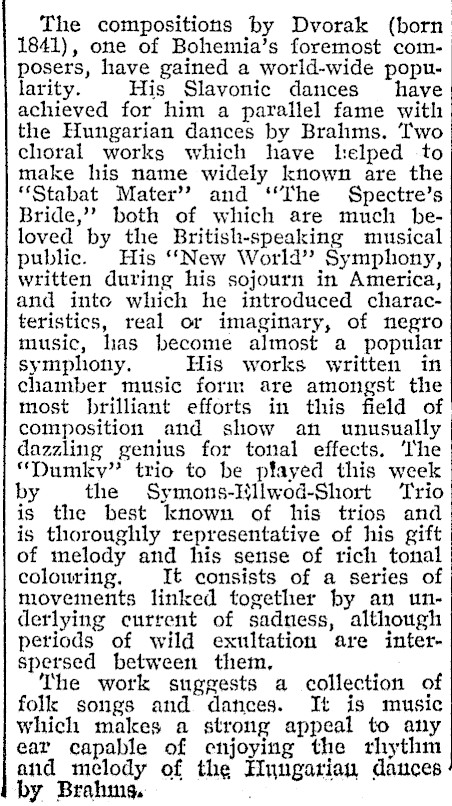 The compositions by Dvorak (born 1841), one of Bohemia's foremost composers, have gained a world-wide popularity. His Slavonic dances have achieved for him a parallel fame with the Hungarian dances by Brahms. Two choral works which have helped to make his name widely known are the "Stabat Mater" and "The Spectre's Bride," both of which are much beloved by the British-speaking musical public. His "New World" Symphony, written during his sojourn in America, and into which he introduced characteristics, real or imaginary, of negro music, has become almost a popular symphony. His works written in chamber music form are amongst the most brilliant efforts in this field of composition and show an unusually dazzling genius for tonal effects. The "Dumky" trio to be played this week by the Symons-Ellwod-Short Trio is the best known of his trios and is thoroughly representative of his gift of melody and his sense of rich tonal colouring. It consists of a series of movements linked together by an underlying current of sadness, although periods of wild exultation are interspersed between them.

The work suggests a collection of folk songs and dances. It is music which makes a strong appeal to any ear capable of enjoying the rhythm and melody of the Hungarian dances by Brahms.